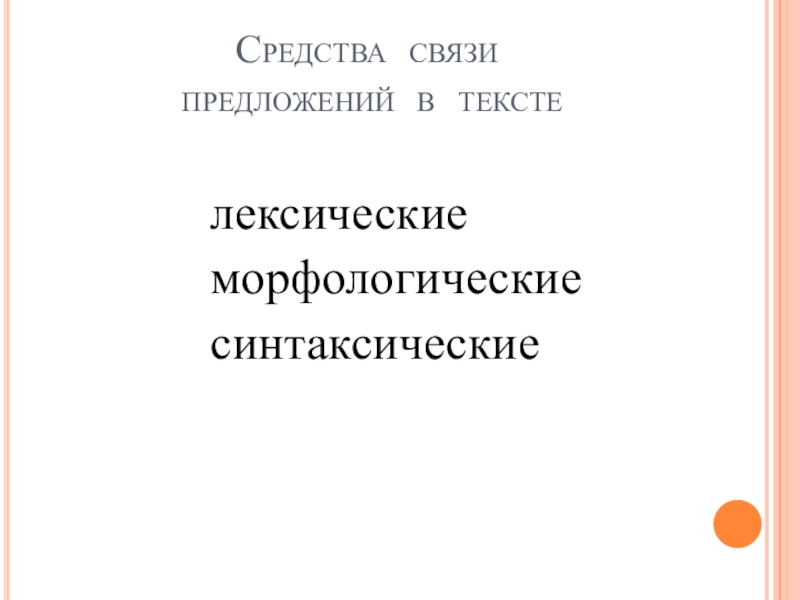 Средства связи предложений в тексте

лексические
морфологические
синтаксические